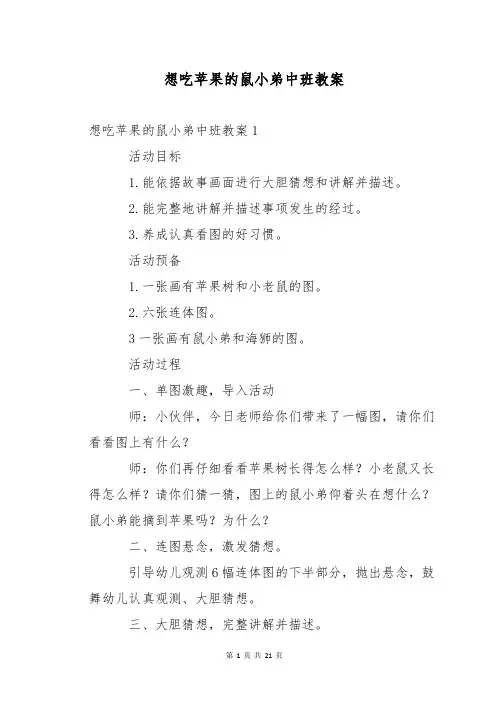 想吃苹果的鼠小弟中班教案

想吃苹果的鼠小弟中班教案 1

活动目标

1. 能依据故事画面进行大胆猜想和讲解并描述。

2. 能完整地讲解并描述事项发生的经过。

3. 养成认真看图的好习惯。

活动预备

1. 一张画有苹果树和小老鼠的图。

2. 六张连体图。

3 一张画有鼠小弟和海狮的图。

活动过程

一、单图激趣，导入活动

师：小伙伴，今日老师给你们带来了一幅图，请你们看看图上有什么？

师：你们再仔细看看苹果树长得怎么样？小老鼠又长得怎么样？请你们猜一猜，图上的鼠小弟仰着头在想什么？鼠小弟能摘到苹果吗？为什么？

二、连图悬念，激发猜想。

引导幼儿观测 6 幅连体图的下半部分，抛出悬念，鼓舞幼儿认真观测、大胆猜想。

三、大胆猜想，完整讲解并描述。

第 1 页 共 21 页